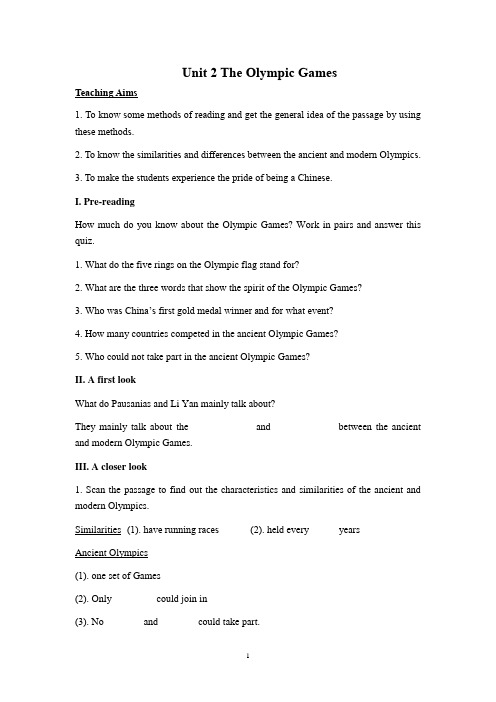 Unit 2 The Olympic Games

Teaching Aims

1. To know some methods of reading and get the general idea of the passage by using these methods.

2. To know the similarities and differences between the ancient and modern Olympics.

3. To make the students experience the pride of being a Chinese.

I. Pre-reading

How much do you know about the Olympic Games? Work in pairs and answer this quiz.

1. What do the five rings on the Olympic flag stand for?

2. What are the three words that show the spirit of the Olympic Games?

3. Who was China's first gold medal winner and for what event?

4. How many countries competed in the ancient Olympic Games?

5. Who could not take part in the ancient Olympic Games?

II. A first look

What do Pausanias and Li Yan mainly talk about?

They mainly talk about the and between the ancient and modern Olympic Games.

III. A closer look

1. Scan the passage to find out the characteristics and similarities of the ancient and modern Olympics.

Similarities (1). have running races (2). held every years

Ancient Olympics

(1). one set of Games

(2). Only could join in

(3). No and could take part.

1